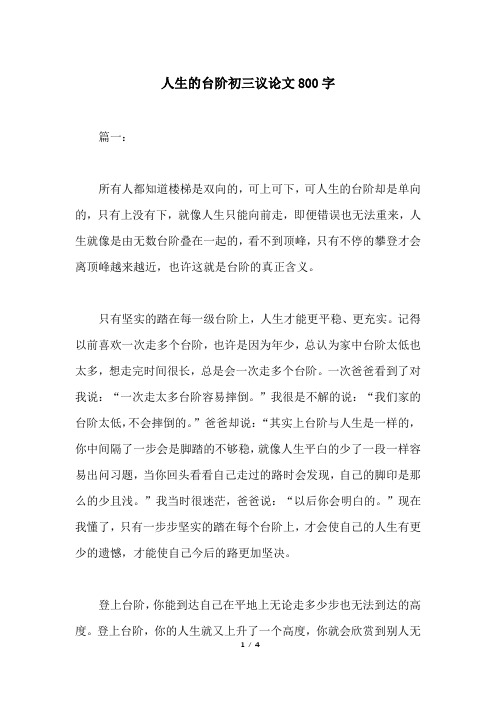 人生的台阶初三议论文 800 字

篇一：

所有人都知道楼梯是双向的，可上可下，可人生的台阶却是单向的，只有上没有下，就像人生只能向前走，即便错误也无法重来，人生就像是由无数台阶叠在一起的，看不到顶峰，只有不停的攀登才会离顶峰越来越近，也许这就是台阶的真正含义。

只有坚实的踏在每一级台阶上，人生才能更平稳、更充实。记得以前喜欢一次走多个台阶，也许是因为年少，总认为家中台阶太低也太多，想走完时间很长，总是会一次走多个台阶。一次爸爸看到了对我说：“一次走太多台阶容易摔倒。”我很是不解的说：“我们家的台阶太低，不会摔倒的。”爸爸却说：“其实上台阶与人生是一样的，你中间隔了一步会是脚踏的不够稳，就像人生平白的少了一段一样容易出问习题，当你回头看看自己走过的路时会发现，自己的脚印是那么的少且浅。”我当时很迷茫，爸爸说：“以后你会明白的。”现在我懂了，只有一步步坚实的踏在每个台阶上，才会使自己的人生有更少的遗憾，才能使自己今后的路更加坚决。

登上台阶，你能到达自己在平地上无论走多少步也无法到达的高度。登上台阶，你的人生就又上升了一个高度，你就会欣赏到别人无

1 / 4